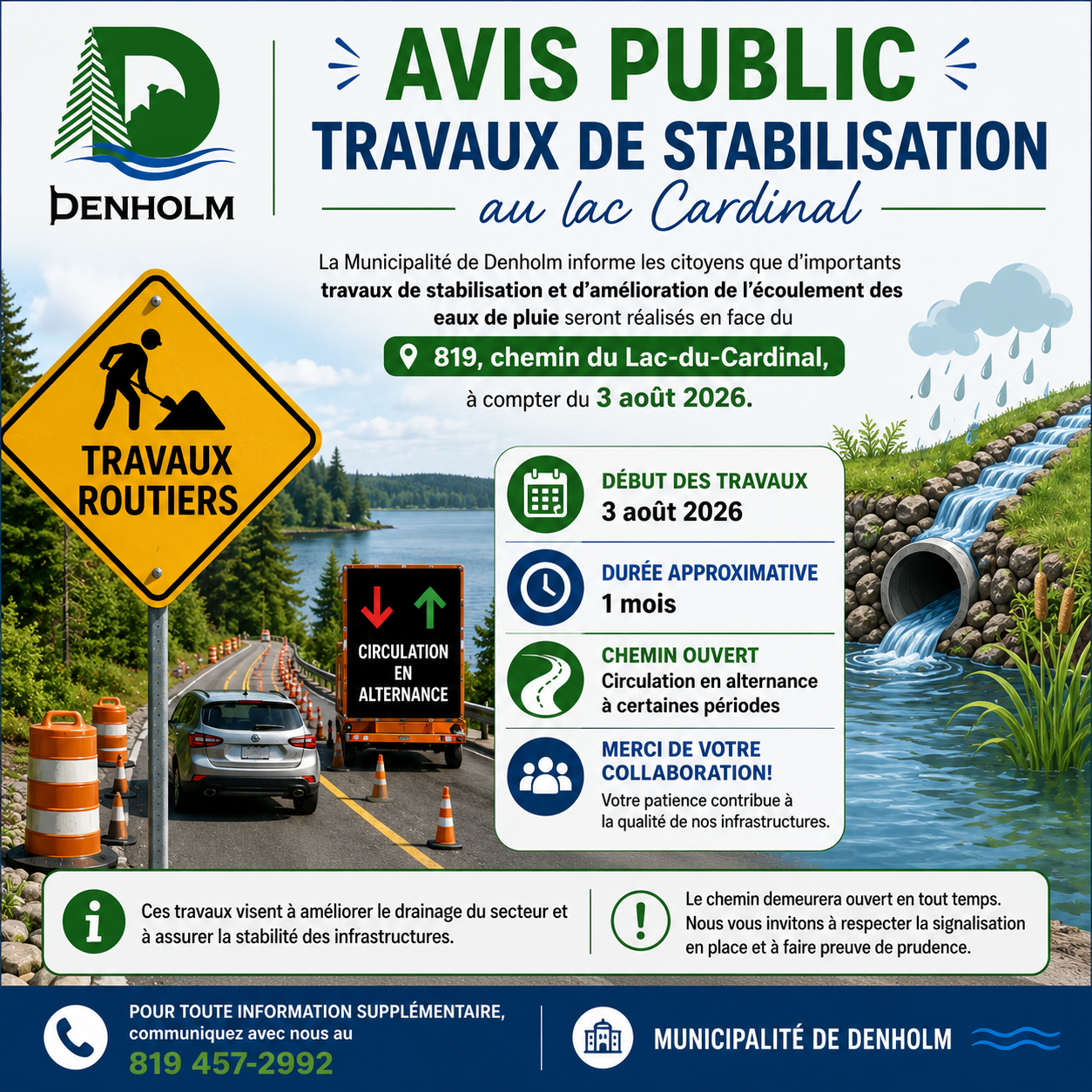 DENHOLM

AVIS PUBLIC

TRAVAUX DE STABILISATION

au lac Cardinal

La Municipalité de Denholm informe les citoyens que d'importants travaux de stabilisation et d'amélioration de l'écoulement des eaux de pluie seront réalisés en face du

819, chemin du Lac-du-Cardinal,

à compter du 3 août 2026.

TRAVAUX ROUTIERS

CIRCULATION EN ALTERNANCE

DÉBUT DES TRAVAUX
3 août 2026

DURÉE APPROXIMATIVE
1 mois

CHEMIN OUVERT
Circulation en alternance à certaines périodes

MERCI DE VOTRE COLLABORATION!
Votre patience contribue à la qualité de nos infrastructures.

Ces travaux visent à améliorer le drainage du secteur et à assurer la stabilité des infrastructures.

Le chemin demeurera ouvert en tout temps. Nous vous invitons à respecter la signalisation en place et à faire preuve de prudence.

POUR TOUTE INFORMATION SUPPLÉMENTAIRE,
communiquez avec nous au
819 457-2992

MUNICIPALITÉ DE DENHOLM